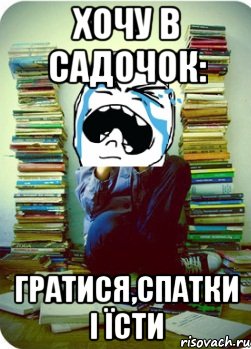 ХОЧУ В САДОЧОК:

ГРАТИСЯ,СПАТКИ І ЇСТИ

risovach.ru